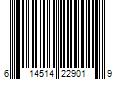 6 14514 22901 9